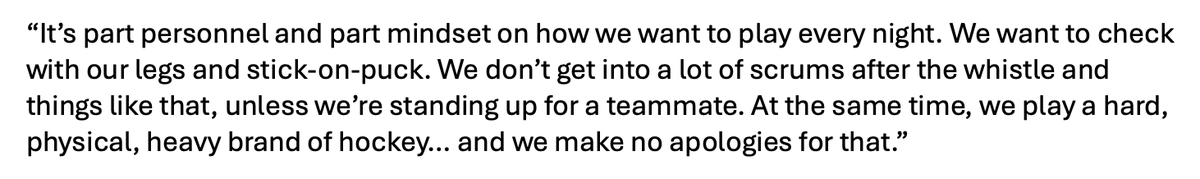 “It’s part personnel and part mindset on how we want to play every night. We want to check with our legs and stick-on-puck. We don’t get into a lot of scrums after the whistle and things like that, unless we’re standing up for a teammate. At the same time, we play a hard, physical, heavy brand of hockey... and we make no apologies for that.”